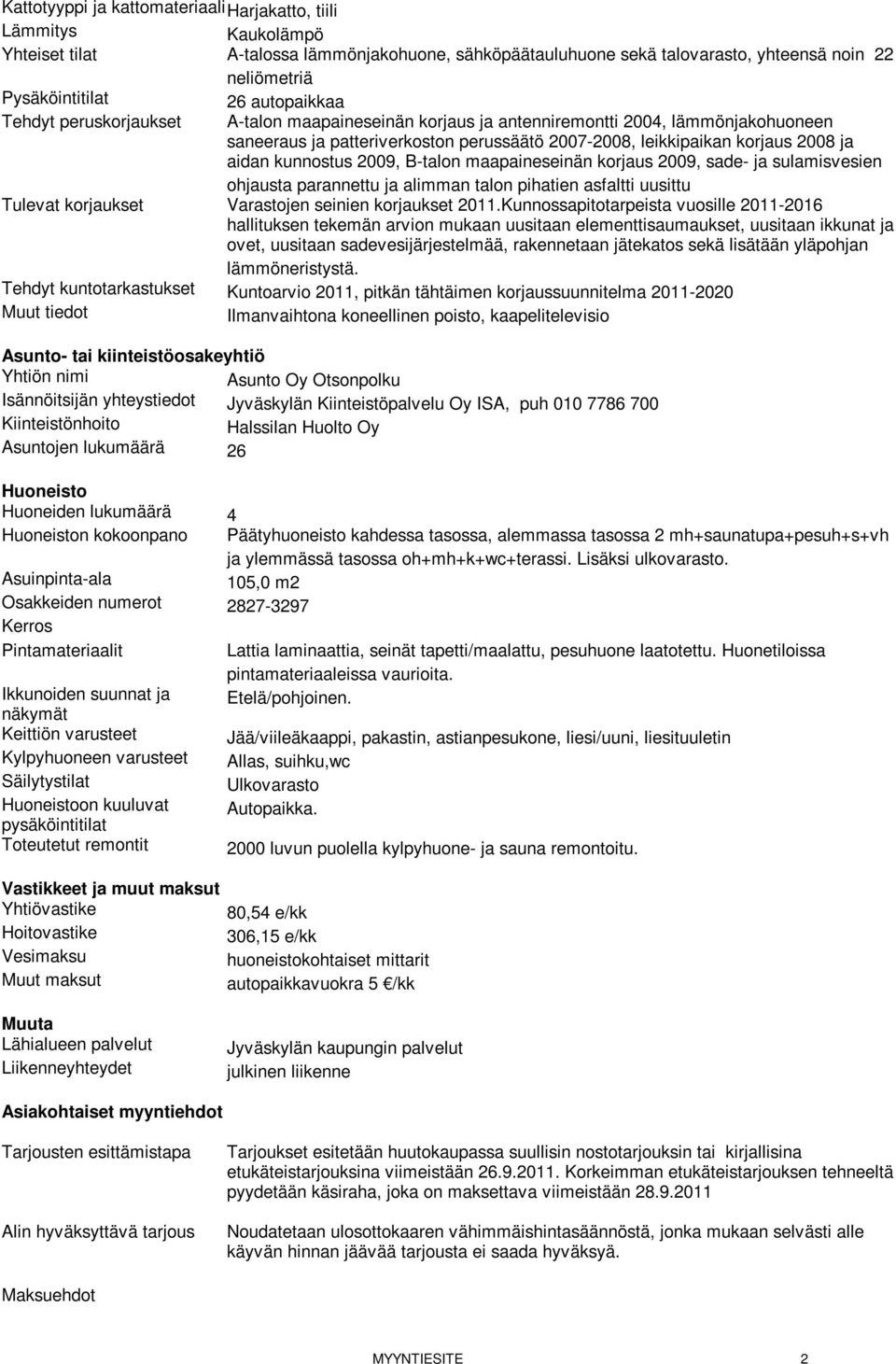 Kattotyyppi ja kattomateriaali Harjakatto, tiili
Lämmitys Kaukolämpö
Yhteiset tilat A-talossa lämmönjakohuone, sähköpäätauluhuone sekä talovarasto, yhteensä noin 22 neliömetriä
Pysäköintitilat 26 autopaikkaa
Tehdyt peruskorjaukset A-talon maapaineseinän korjaus ja antenniremontti 2004, lämmönjakohuoneen saneeraus ja patteriverkoston perussäätö 2007-2008, leikkipaikan korjaus 2008 ja aidan kunnostus 2009, B-talon maapaineseinän korjaus 2009, sade- ja sulamisvesien ohjausta parannettu ja alimman talon pihatien asfaltti uusittu
Tulevat korjaukset Varastojen seinien korjaukset 2011.Kunnossapitotarpeista vuosille 2011-2016 hallituksen tekemän arvion mukaan uusitaan elementtisaumaukset, uusitaan ikkunat ja ovet, uusitaan sadevesijärjestelmää, rakennetaan jätekatos sekä lisätään yläpohjan lämmöneristystä.
Tehdyt kuntotarkastukset Kuntoarvio 2011, pitkän tähtäimen korjaussuunnitelma 2011-2020
Muut tiedot Ilmanvaihtona koneellinen poisto, kaapelitelevisio

Asunto- tai kiinteistöosakeyhtiö
Yhtiön nimi Asunto Oy Otsonpolku
Isännöitsijän yhteystiedot Jyväskylän Kiinteistöpalvelu Oy ISA, puh 010 7786 700
Kiinteistönhoito Halssilan Huolto Oy
Asuntojen lukumäärä 26

Huoneisto
Huoneiden lukumäärä 4
Huoneiston kokoonpano Päätyhuoneisto kahdessa tasossa, alemmassa tasossa 2 mh+saunatupa+pesuh+s+vh ja ylemmässä tasossa oh+mh+k+wc+terassi. Lisäksi ulkovarasto.
Asuinpinta-ala 105,0 m2
Osakkeiden numerot 2827-3297
Kerros
Pintamateriaalit Lattia laminaattia, seinät tapetti/maalattu, pesuhuone laatotettu. Huonetiloissa pintamateriaaleissa vaurioita.
Ikkunoiden suunnat ja näkymät Etelä/pohjoinen.
Keittiön varusteet Jää/viileäkaappi, pakastin, astianpesukone, liesi/uuni, liesituuletin
Kylpyhuoneen varusteet Allas, suihku,wc
Säilytystilat Ulkovarasto
Huoneistoon kuuluvat pysäköintitilat Autopaikka.
Toteutetut remontit 2000 luvun puolella kylpyhuone- ja sauna remontoitu.

Vastikkeet ja muut maksut
Yhtiövastike 80,54 e/kk
Hoitovastike 306,15 e/kk
Vesimaksu huoneistokohtaiset mittarit
Muut maksut autopaikkavuokra 5 €/kk

Muuta
Lähialueen palvelut Jyväskylän kaupungin palvelut
Liikenneyhteydet julkinen liikenne

Asiakohtaiset myyntiehdot
Tarjousten esittämistapa Tarjoukset esitetään huutokaupassa suullisin nostotarjouksin tai kirjallisina etukäteistarjouksina viimeistään 26.9.2011. Korkeimman etukäteistarjouksen tehneeltä pyydetään käsiraha, joka on maksettava viimeistään 28.9.2011
Alin hyväksyttävä tarjous Noudatetaan ulosottokaaren vähimmäishintasäännöstä, jonka mukaan selvästi alle käyvän hinnan jäävää tarjousta ei saada hyväksyä.

Maksuehdot

MYYNTIESITE 2